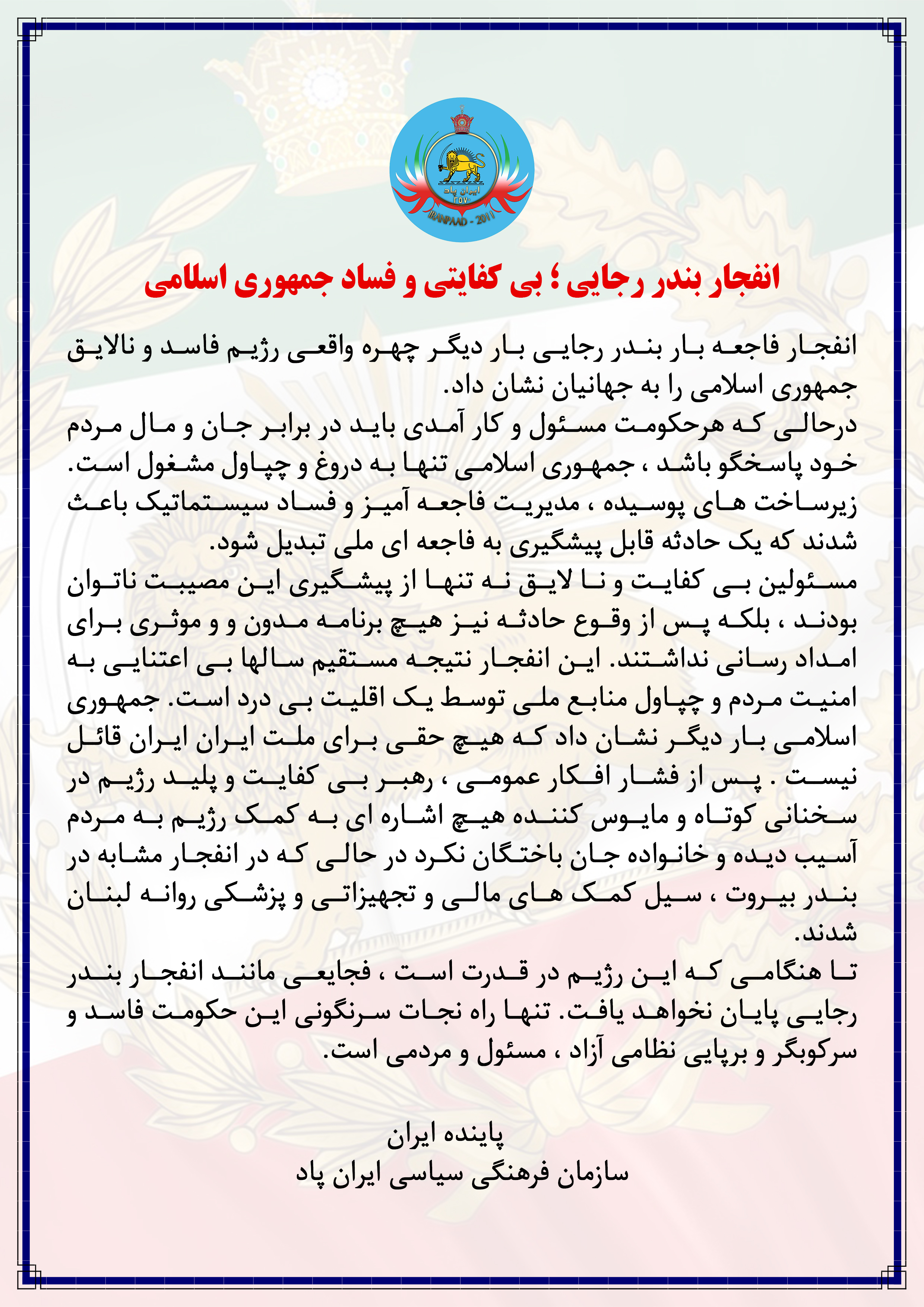 ایران پاد
۲۵۷۰
IRANPAAD - 2011

انفجار بندر رجایی ؛ بی کفایتی و فساد جمهوری اسلامی

انفجار فاجعه بار بندر رجایی بار دیگر چهره واقعی رژیم فاسد و نالایق جمهوری اسلامی را به جهانیان نشان داد.
درحالی که هرحکومت مسئول و کار آمدی باید در برابر جان و مال مردم خود پاسخگو باشد ، جمهوری اسلامی تنها به دروغ و چپاول مشغول است. زیرساخت های پوسیده ، مدیریت فاجعه آمیز و فساد سیستماتیک باعث شدند که یک حادثه قابل پیشگیری به فاجعه ای ملی تبدیل شود.
مسئولین بی کفایت و نا لایق نه تنها از پیشگیری این مصیبت ناتوان بودند ، بلکه پس از وقوع حادثه نیز هیچ برنامه مدون و و موثری برای امداد رسانی نداشتند. این انفجار نتیجه مستقیم سالها بی اعتنایی به امنیت مردم و چپاول منابع ملی توسط یک اقلیت بی درد است. جمهوری اسلامی بار دیگر نشان داد که هیچ حقی برای ملت ایران ایران قائل نیست . پس از فشار افکار عمومی ، رهبر بی کفایت و پلید رژیم در سخنانی کوتاه و مایوس کننده هیچ اشاره ای به کمک رژیم به مردم آسیب دیده و خانواده جان باختگان نکرد در حالی که در انفجار مشابه در بندر بیروت ، سیل کمک های مالی و تجهیزاتی و پزشکی روانه لبنان شدند.
تا هنگامی که این رژیم در قدرت است ، فجایعی مانند انفجار بندر رجایی پایان نخواهد یافت. تنها راه نجات سرنگونی این حکومت فاسد و سرکوبگر و برپایی نظامی آزاد ، مسئول و مردمی است.

پاینده ایران
سازمان فرهنگی سیاسی ایران پاد